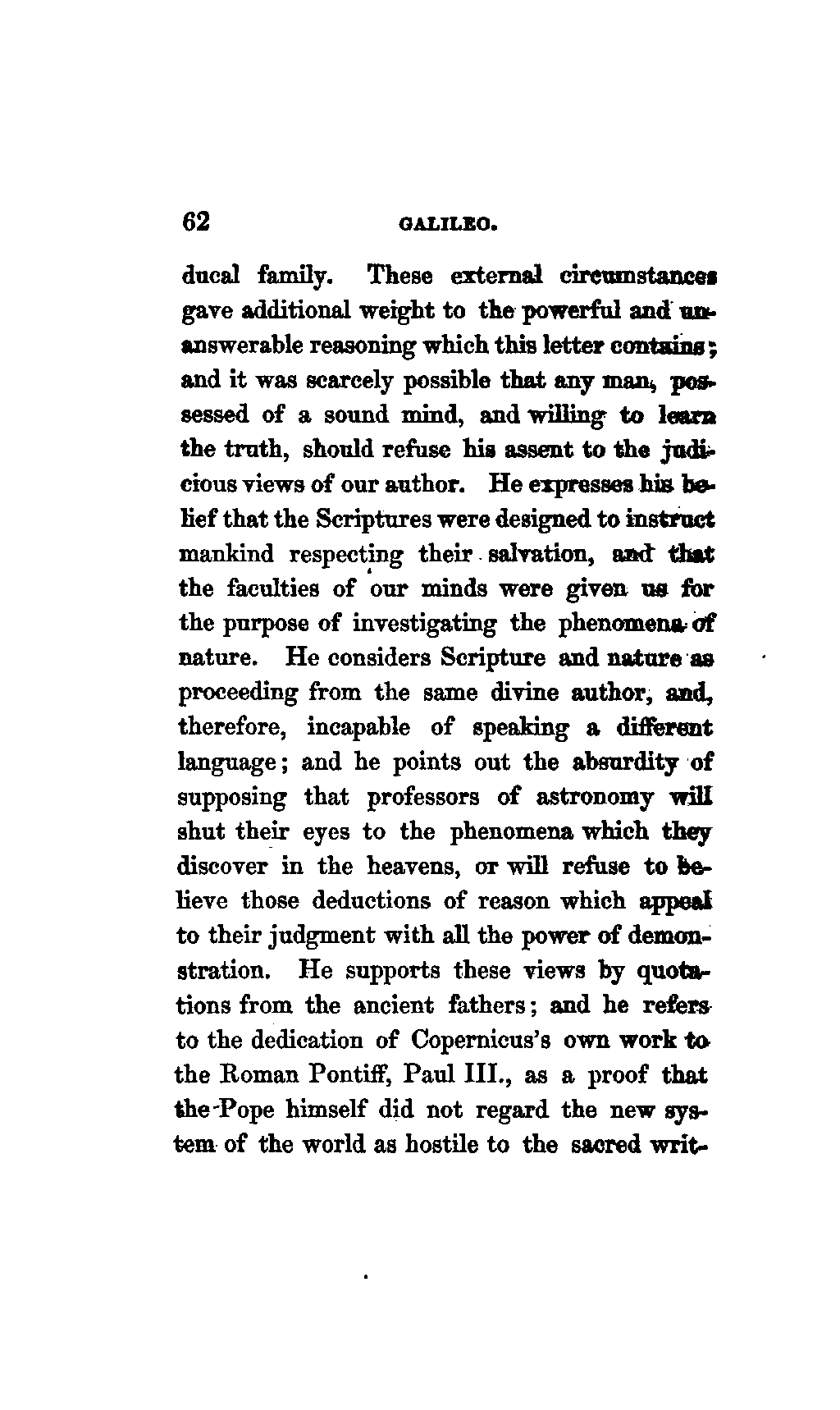 62 GALILEO.

ducal family. These external circumstances gave additional weight to the powerful and unanswerable reasoning which this letter contains; and it was scarcely possible that any man, possessed of a sound mind, and willing to learn the truth, should refuse his assent to the judicious views of our author. He expresses his belief that the Scriptures were designed to instruct mankind respecting their salvation, and that the faculties of our minds were given us for the purpose of investigating the phenomena of nature. He considers Scripture and nature as proceeding from the same divine author, and, therefore, incapable of speaking a different language; and he points out the absurdity of supposing that professors of astronomy will shut their eyes to the phenomena which they discover in the heavens, or will refuse to believe those deductions of reason which appeal to their judgment with all the power of demonstration. He supports these views by quotations from the ancient fathers; and he refers to the dedication of Copernicus's own work to the Roman Pontiff, Paul III., as a proof that the Pope himself did not regard the new system of the world as hostile to the sacred writ-